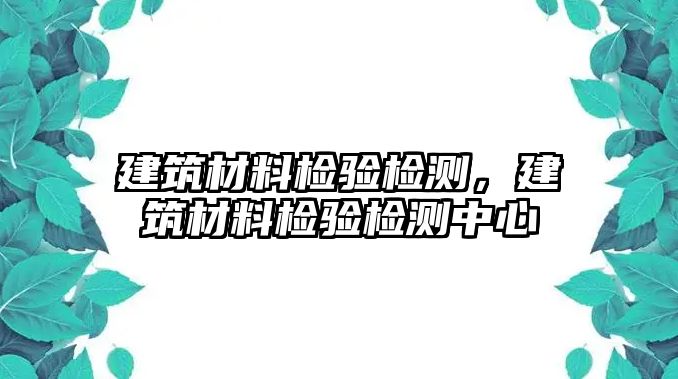 建筑材料检验检测，建筑材料检验检测中心